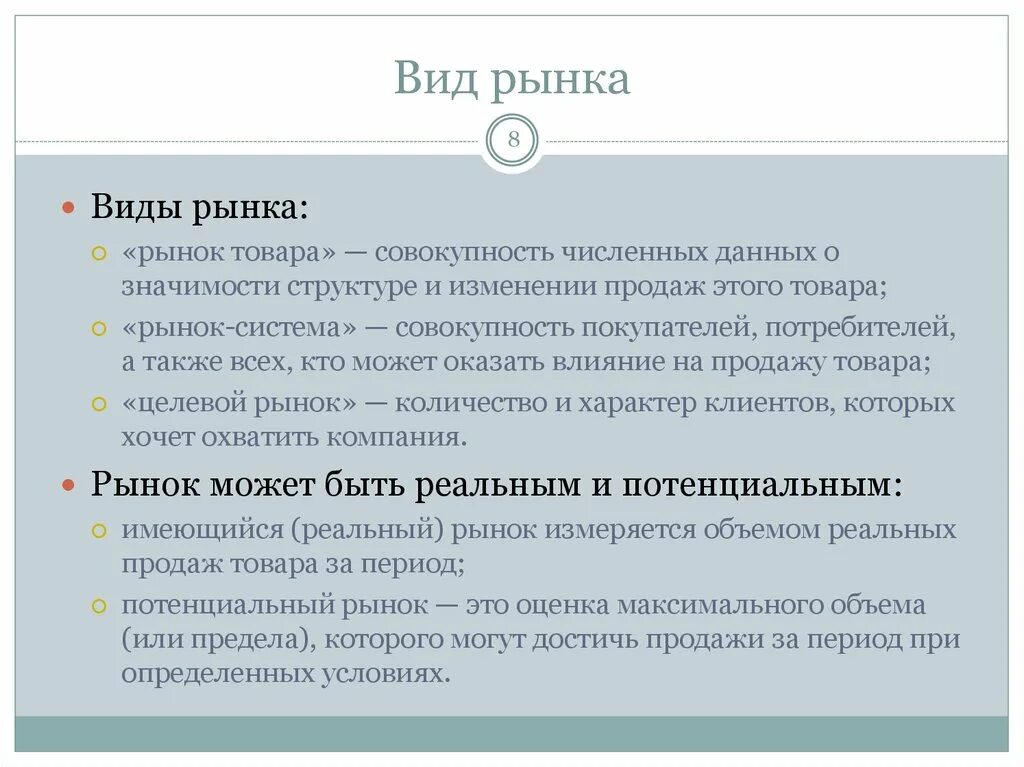 Вид рынка

8

Виды рынка:

«рынок товара» — совокупность численных данных о значимости структуре и изменении продаж этого товара;

«рынок-система» — совокупность покупателей, потребителей, а также всех, кто может оказать влияние на продажу товара;

«целевой рынок» — количество и характер клиентов, которых хочет охватить компания.

Рынок может быть реальным и потенциальным:

имеющийся (реальный) рынок измеряется объемом реальных продаж товара за период;

потенциальный рынок — это оценка максимального объема (или предела), которого могут достичь продажи за период при определенных условиях.